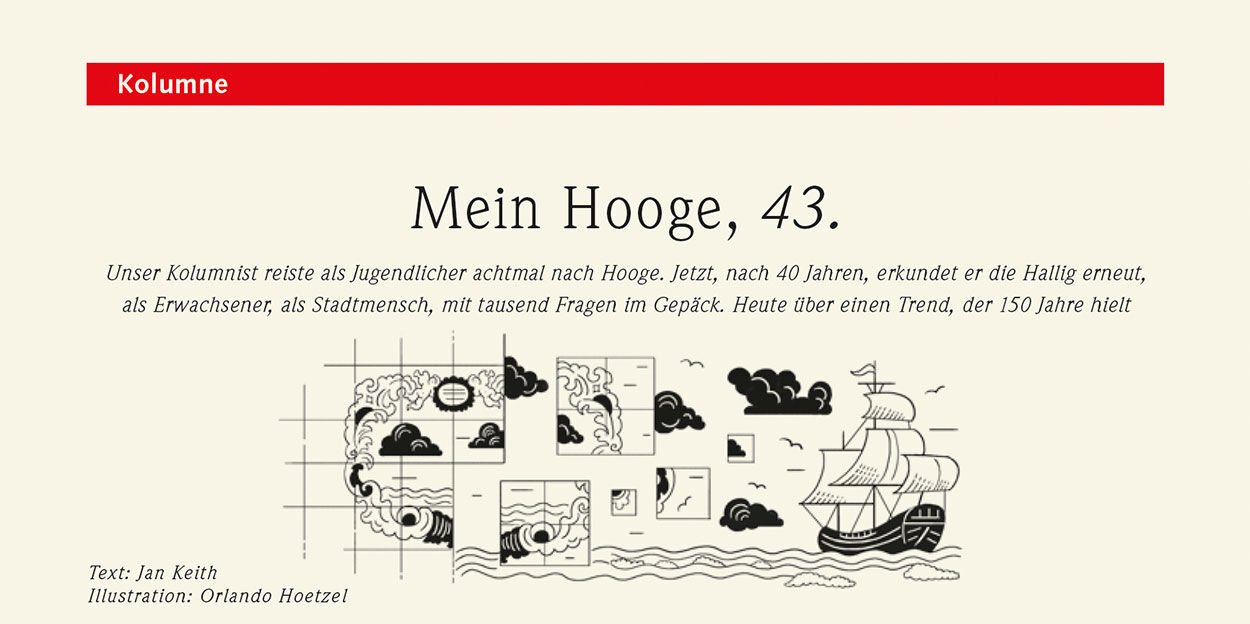 Kolumne

Mein Hooge, 43.

Unser Kolumnist reiste als Jugendlicher achtmal nach Hooge. Jetzt, nach 40 Jahren, erkundet er die Hallig erneut, als Erwachsener, als Stadtmensch, mit tausend Fragen im Gepäck. Heute über einen Trend, der 150 Jahre hielt

Text: Jan Keith
Illustration: Orlando Hoetzel